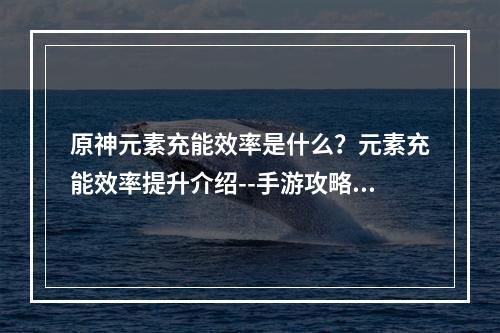 原神元素充能效率是什么？元素充能效率提升介绍--手游攻略...